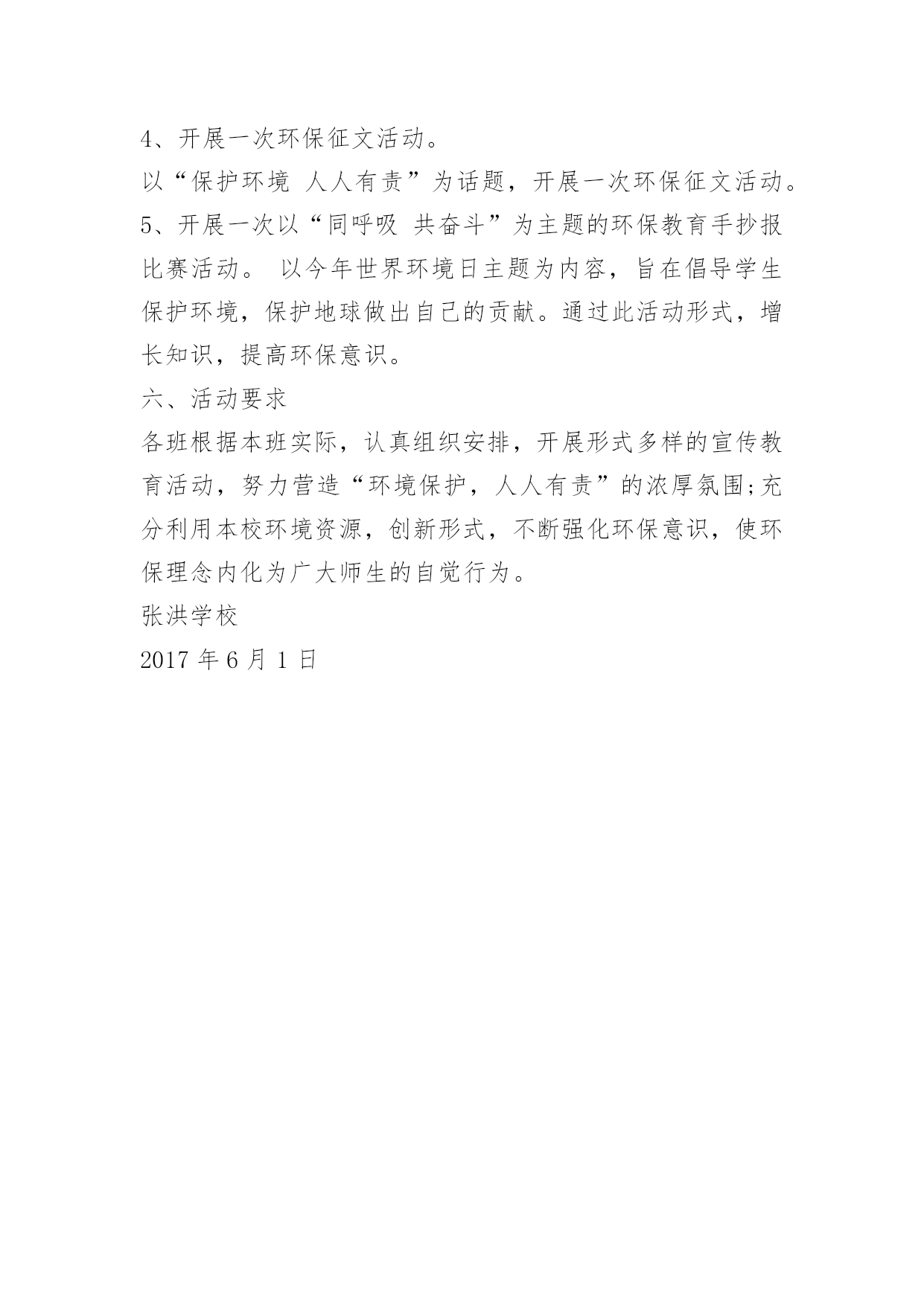 4、开展一次环保征文活动。

以“保护环境 人人有责”为话题，开展一次环保征文活动。

5、开展一次以“同呼吸 共奋斗”为主题的环保教育手抄报比赛活动。 以今年世界环境日主题为内容，旨在倡导学生保护环境，保护地球做出自己的贡献。通过此活动形式，增长知识，提高环保意识。

六、活动要求

各班根据本班实际，认真组织安排，开展形式多样的宣传教育活动，努力营造“环境保护，人人有责”的浓厚氛围;充分利用本校环境资源，创新形式，不断强化环保意识，使环保理念内化为广大师生的自觉行为。

张洪学校

2017 年 6 月 1 日